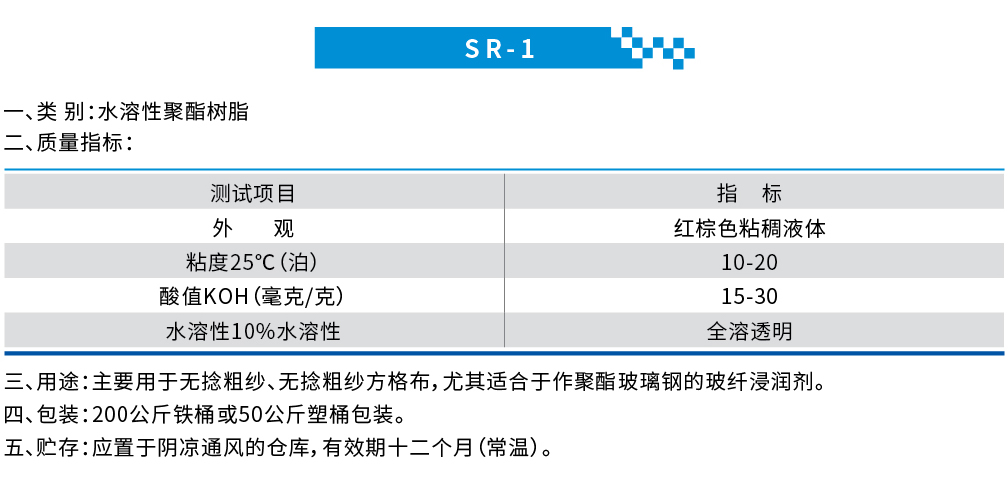 SR-1

一、类 别：水溶性聚酯树脂
二、质量指标：

| 测试项目 | 指 标 |
|---|---|
| 外 观 | 红棕色粘稠液体 |
| 粘度25℃（泊） | 10-20 |
| 酸值KOH（毫克/克） | 15-30 |
| 水溶性10%水溶性 | 全溶透明 |

三、用途：主要用于无捻粗纱、无捻粗纱方格布，尤其适合于作聚酯玻璃钢的玻纤浸润剂。
四、包装：200公斤铁桶或50公斤塑桶包装。
五、贮存：应置于阴凉通风的仓库，有效期十二个月（常温）。